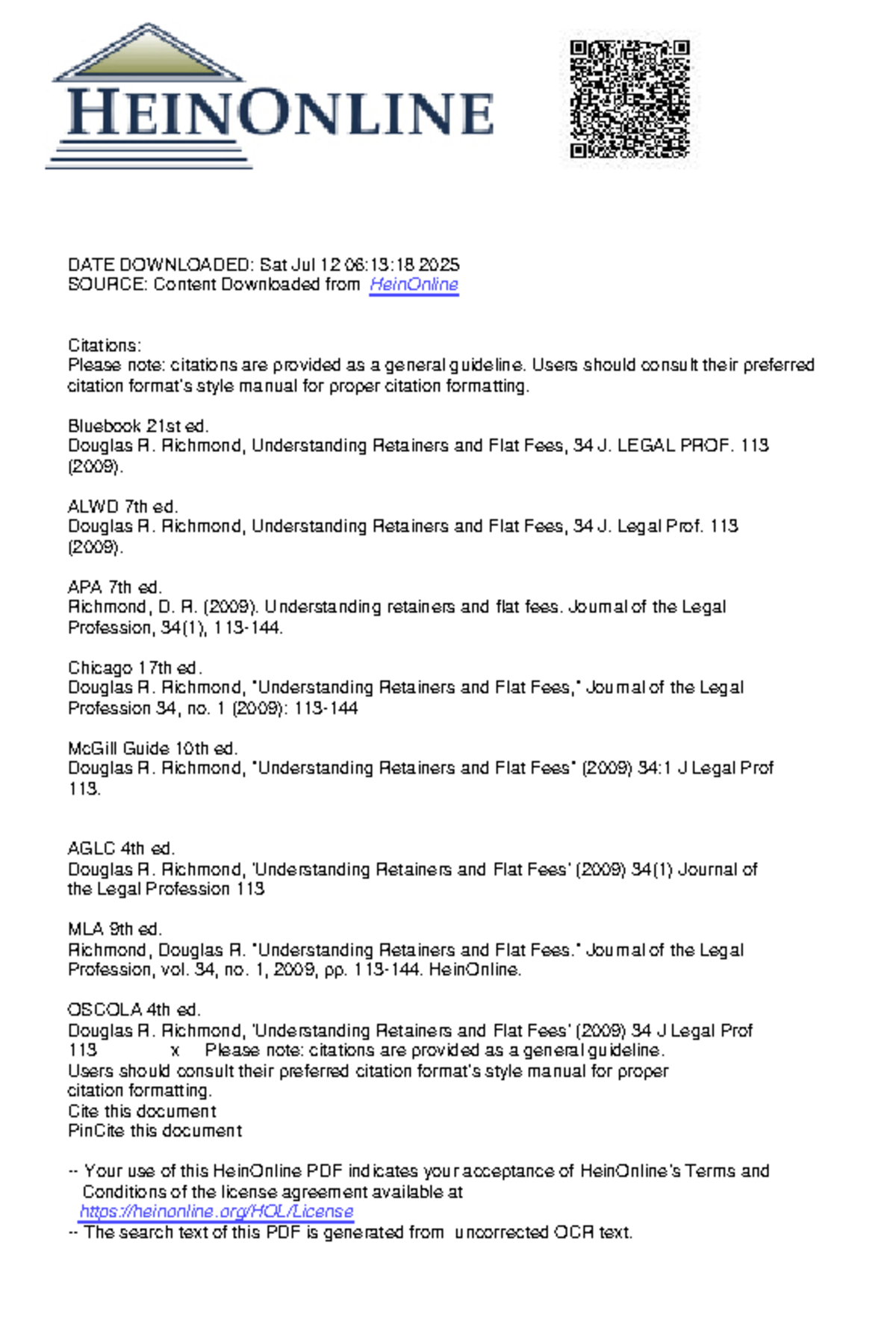 HEINONLINE

DATE DOWNLOADED: Sat Jul 12 06:13:18 2025
SOURCE: Content Downloaded from HeinOnline

Citations:
Please note: citations are provided as a general guideline. Users should consult their preferred citation format's style manual for proper citation formatting.

Bluebook 21st ed.
Douglas R. Richmond, Understanding Retainers and Flat Fees, 34 J. LEGAL PROF. 113 (2009).

ALWD 7th ed.
Douglas R. Richmond, Understanding Retainers and Flat Fees, 34 J. Legal Prof. 113 (2009).

APA 7th ed.
Richmond, D. R. (2009). Understanding retainers and flat fees. Journal of the Legal Profession, 34(1), 113-144.

Chicago 17th ed.
Douglas R. Richmond, "Understanding Retainers and Flat Fees," Journal of the Legal Profession 34, no. 1 (2009): 113-144

McGill Guide 10th ed.
Douglas R. Richmond, "Understanding Retainers and Flat Fees" (2009) 34:1 J Legal Prof 113.

AGLC 4th ed.
Douglas R. Richmond, 'Understanding Retainers and Flat Fees' (2009) 34(1) Journal of the Legal Profession 113

MLA 9th ed.
Richmond, Douglas R. "Understanding Retainers and Flat Fees." Journal of the Legal Profession, vol. 34, no. 1, 2009, pp. 113-144. HeinOnline.

OSCOLA 4th ed.
Douglas R. Richmond, 'Understanding Retainers and Flat Fees' (2009) 34 J Legal Prof 113 x Please note: citations are provided as a general guideline. Users should consult their preferred citation format's style manual for proper citation formatting.
Cite this document
PinCite this document

-- Your use of this HeinOnline PDF indicates your acceptance of HeinOnline's Terms and Conditions of the license agreement available at https://heinonline.org/HOL/License
-- The search text of this PDF is generated from uncorrected OCR text.